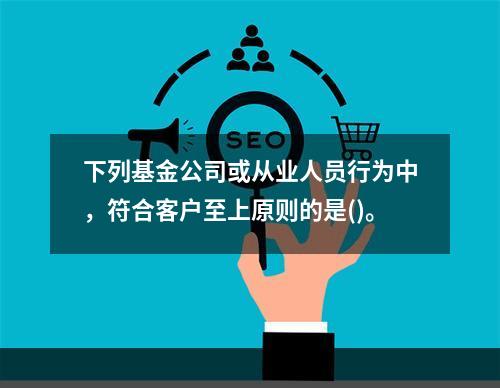 SEO

下列基金公司或从业人员行为中，符合客户至上原则的是()。